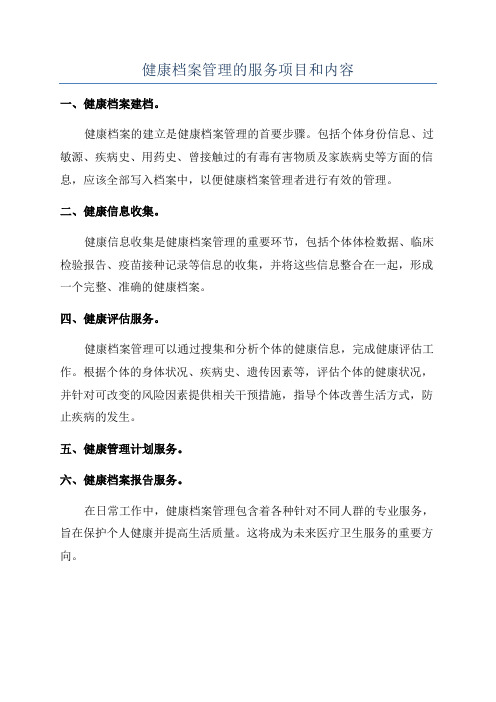 健康档案管理的服务项目和内容

一、健康档案建档。

健康档案的建立是健康档案管理的首要步骤。包括个体身份信息、过敏源、疾病史、用药史、曾接触过的有毒有害物质及家族病史等方面的信息，应该全部写入档案中，以便健康档案管理者进行有效的管理。

二、健康信息收集。

健康信息收集是健康档案管理的重要环节，包括个体体检数据、临床检验报告、疫苗接种记录等信息的收集，并将这些信息整合在一起，形成一个完整、准确的健康档案。

四、健康评估服务。

健康档案管理可以通过搜集和分析个体的健康信息，完成健康评估工作。根据个体的身体状况、疾病史、遗传因素等，评估个体的健康状况，并针对可改变的风险因素提供相关干预措施，指导个体改善生活方式，防止疾病的发生。

五、健康管理计划服务。

六、健康档案报告服务。

在日常工作中，健康档案管理包含着各种针对不同人群的专业服务，旨在保护个人健康并提高生活质量。这将成为未来医疗卫生服务的重要方向。